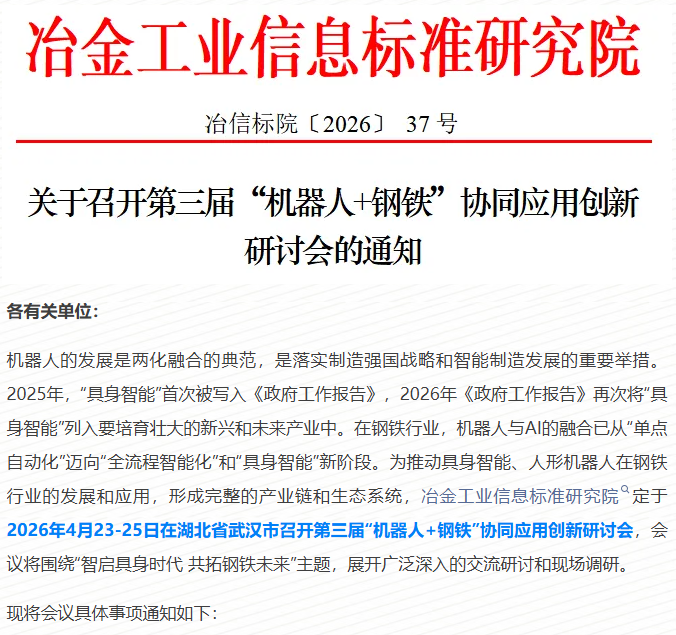 冶金工业信息标准研究院

冶信标院〔2026〕 37 号

关于召开第三届“机器人+钢铁”协同应用创新研讨会的通知

各有关单位：

机器人的发展是两化融合的典范，是落实制造强国战略和智能制造发展的重要举措。2025年，“具身智能”首次被写入《政府工作报告》，2026年《政府工作报告》再次将“具身智能”列入要培育壮大的新兴和未来产业中。在钢铁行业，机器人与AI的融合已从“单点自动化”迈向“全流程智能化”和“具身智能”新阶段。为推动具身智能、人形机器人在钢铁行业的发展和应用，形成完整的产业链和生态系统，冶金工业信息标准研究院定于2026年4月23-25日在湖北省武汉市召开第三届“机器人+钢铁”协同应用创新研讨会，会议将围绕“智启具身时代 共拓钢铁未来”主题，展开广泛深入的交流研讨和现场调研。

现将会议具体事项通知如下：